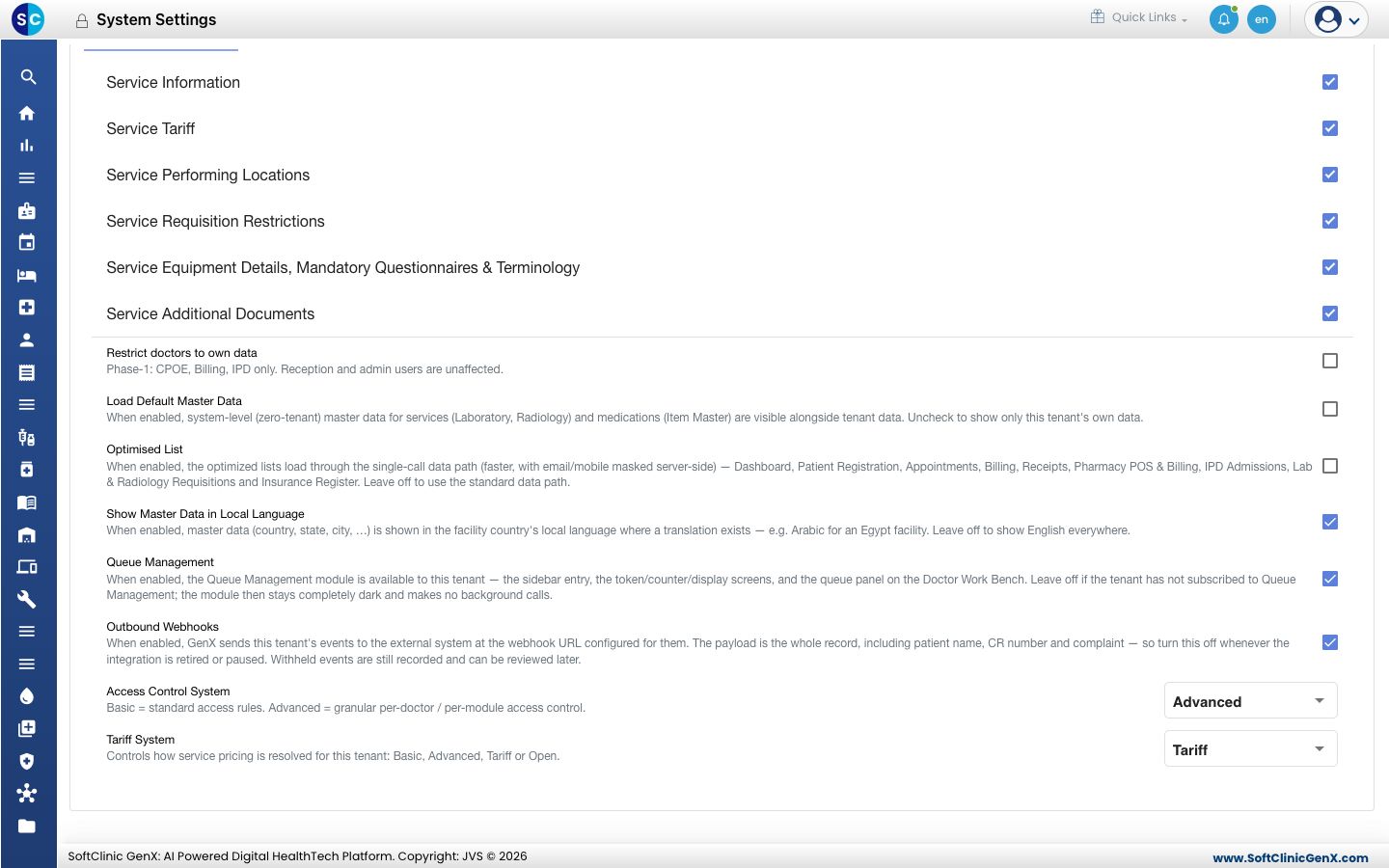 SC System Settings

Quick Links en

Service Information

Service Tariff

Service Performing Locations

Service Requisition Restrictions

Service Equipment Details, Mandatory Questionnaires & Terminology

Service Additional Documents

Restrict doctors to own data
Phase-1: CPOE, Billing, IPD only. Reception and admin users are unaffected.

Load Default Master Data
When enabled, system-level (zero-tenant) master data for services (Laboratory, Radiology) and medications (Item Master) are visible alongside tenant data. Uncheck to show only this tenant's own data.

Optimised List
When enabled, the optimized lists load through the single-call data path (faster, with email/mobile masked server-side) — Dashboard, Patient Registration, Appointments, Billing, Receipts, Pharmacy POS & Billing, IPD Admissions, Lab & Radiology Requisitions and Insurance Register. Leave off to use the standard data path.

Show Master Data in Local Language
When enabled, master data (country, state, city, ...) is shown in the facility country's local language where a translation exists — e.g. Arabic for an Egypt facility. Leave off to show English everywhere.

Queue Management
When enabled, the Queue Management module is available to this tenant — the sidebar entry, the token/counter/display screens, and the queue panel on the Doctor Work Bench. Leave off if the tenant has not subscribed to Queue Management; the module then stays completely dark and makes no background calls.

Outbound Webhooks
When enabled, GenX sends this tenant's events to the external system at the webhook URL configured for them. The payload is the whole record, including patient name, CR number and complaint — so turn this off whenever the integration is retired or paused. Withheld events are still recorded and can be reviewed later.

Access Control System
Basic = standard access rules. Advanced = granular per-doctor / per-module access control.
Advanced

Tariff System
Controls how service pricing is resolved for this tenant: Basic, Advanced, Tariff or Open.
Tariff

SoftClinic GenX: AI Powered Digital HealthTech Platform. Copyright: JVS © 2026
www.SoftClinicGenX.com